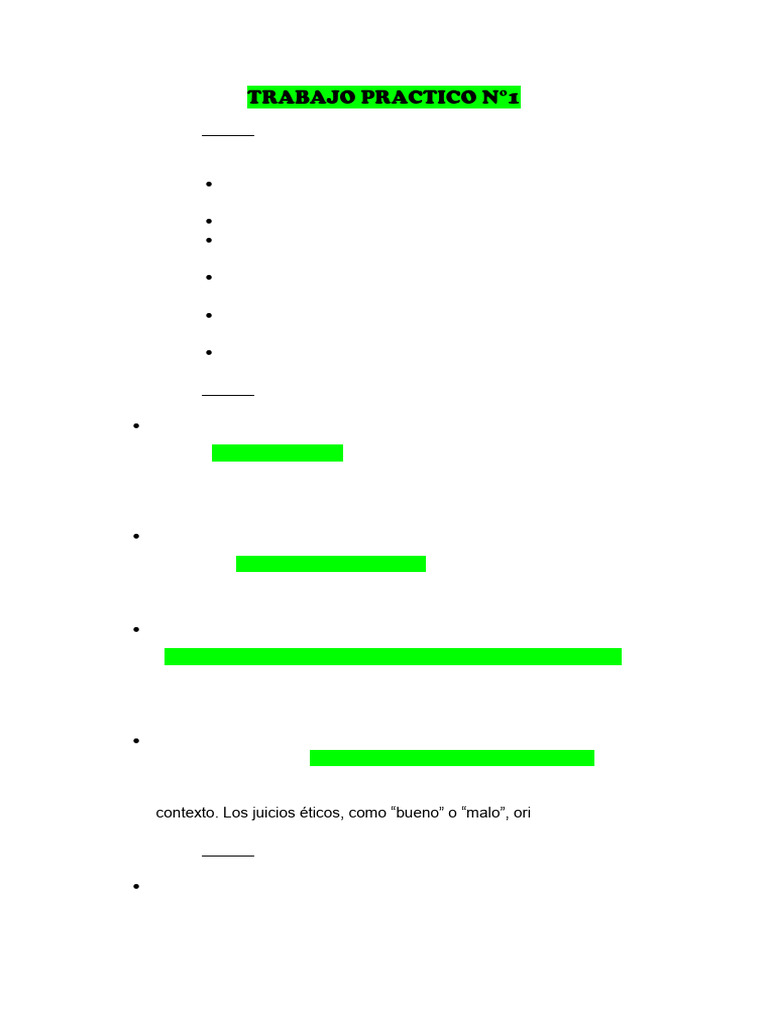 TRABAJO PRACTICO N°1

contexto. Los juicios éticos, como "bueno" o "malo", ori